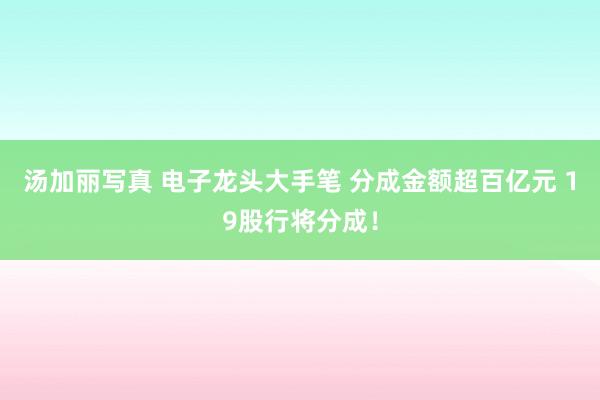 汤加丽写真 电子龙头大手笔 分成金额超百亿元 19股行将分成！